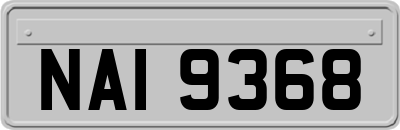 NAI 9368